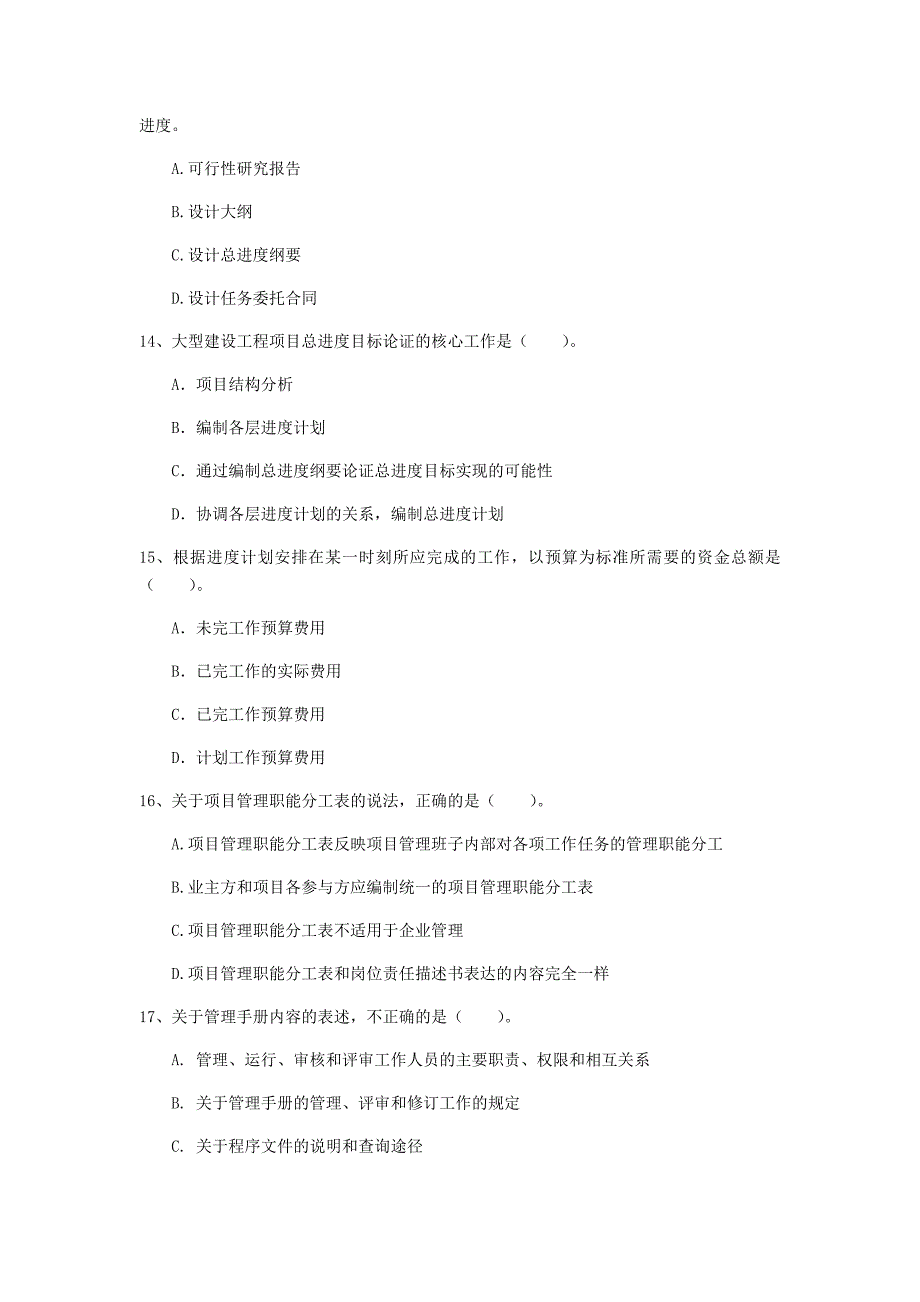 进度。

A.可行性研究报告

B.设计大纲

C.设计总进度纲要

D.设计任务委托合同

14、大型建设工程项目总进度目标论证的核心工作是（　　）。

A. 项目结构分析

B. 编制各层进度计划

C. 通过编制总进度纲要论证总进度目标实现的可能性

D. 协调各层进度计划的关系，编制总进度计划

15、根据进度计划安排在某一时刻所应完成的工作，以预算为标准所需要的资金总额是（　　）。

A. 未完工作预算费用

B. 已完工作的实际费用

C. 已完工作预算费用

D. 计划工作预算费用

16、关于项目管理职能分工表的说法，正确的是（　　）。

A.项目管理职能分工表反映项目管理班子内部对各项工作任务的管理职能分工

B.业主方和项目各参与方应编制统一的项目管理职能分工表

C.项目管理职能分工表不适用于企业管理

D.项目管理职能分工表和岗位责任描述书表达的内容完全一样

17、关于管理手册内容的表述，不正确的是（　　）。

A. 管理、运行、审核和评审工作人员的主要职责、权限和相互关系

B. 关于管理手册的管理、评审和修订工作的规定

C. 关于程序文件的说明和查询途径